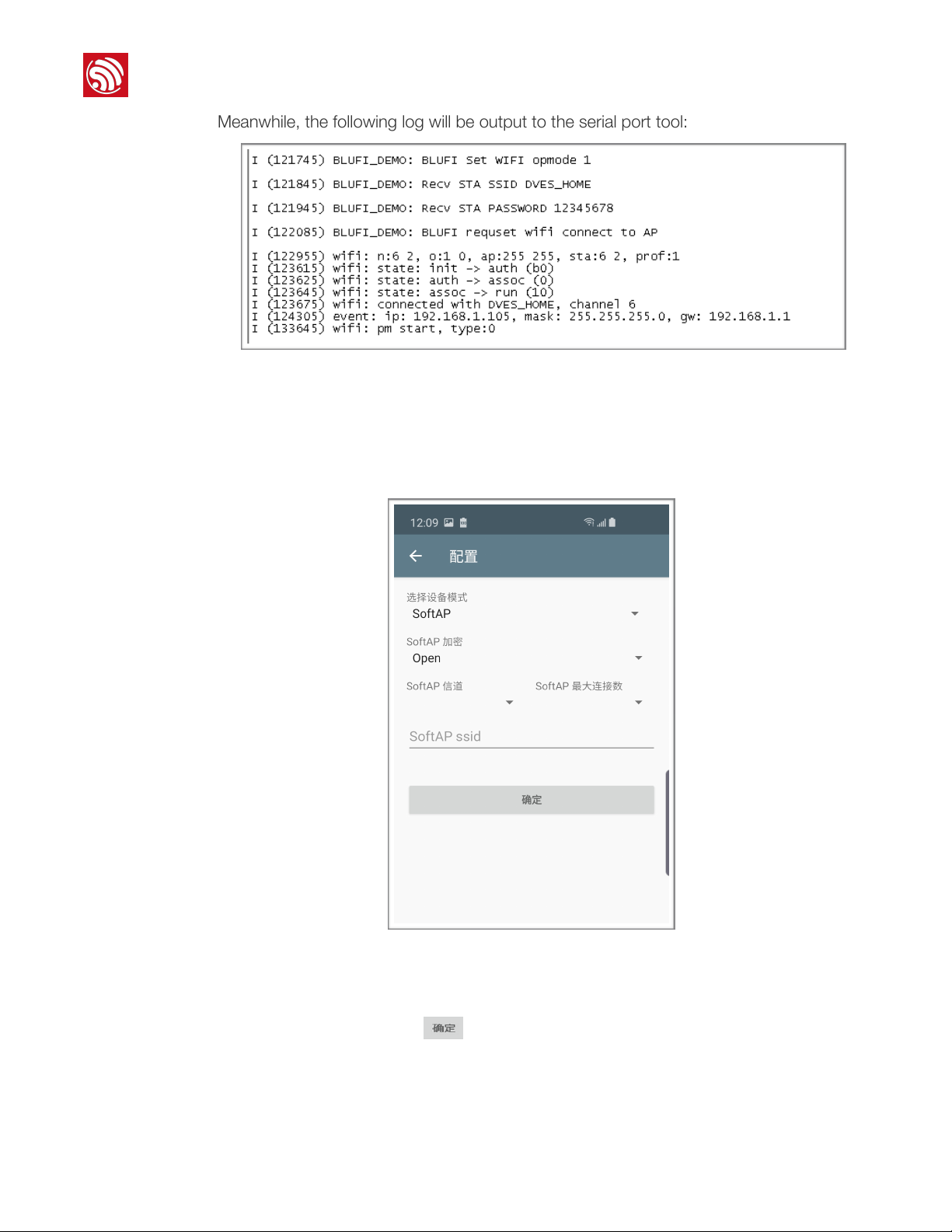 Meanwhile, the following log will be output to the serial port tool:

I (121745) BLUFI_DEMO: BLUFI Set WIFI opmode 1

I (121845) BLUFI_DEMO: Recv STA SSID DVES_HOME

I (121945) BLUFI_DEMO: Recv STA PASSWORD 12345678

I (122085) BLUFI_DEMO: BLUFI requset wifi connect to AP

I (122955) wifi: n:6 2, o:1 0, ap:255 255, sta:6 2, prof:1
I (123615) wifi: state: init -> auth (b0)
I (123625) wifi: state: auth -> assoc (0)
I (123645) wifi: state: assoc -> run (10)
I (123675) wifi: connected with DVES_HOME, channel 6
I (124305) event: ip: 192.168.1.105, mask: 255.255.255.0, gw: 192.168.1.1
I (133645) wifi: pm start, type:0

12:09

配置

选择设备模式
SoftAP

SoftAP 加密
Open

SoftAP 信道

SoftAP 最大连接数

SoftAP ssid

确定

确定